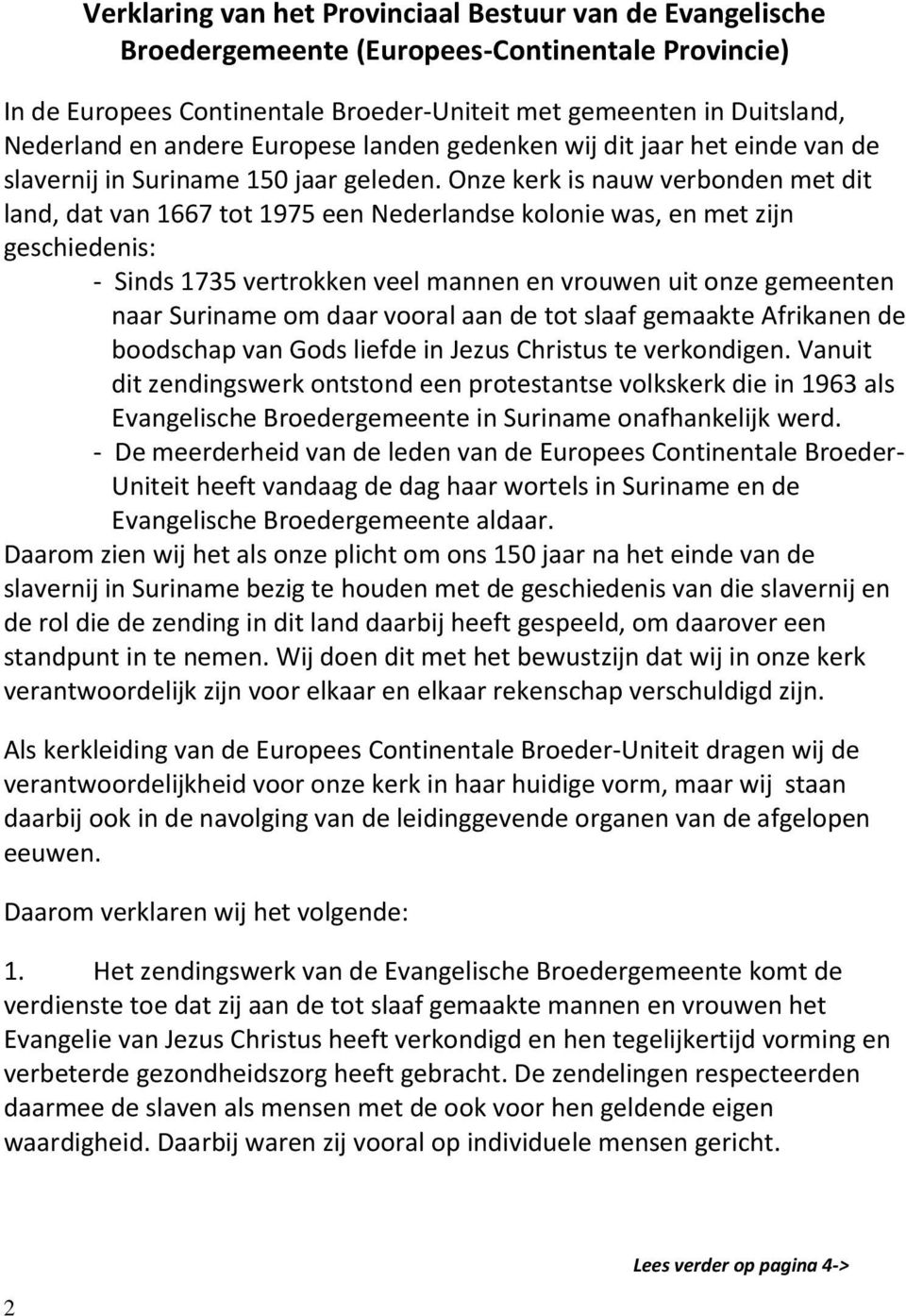 Verklaring van het Provinciaal Bestuur van de Evangelische Broedergemeente (Europees-Continentale Provincie)

In de Europees Continentale Broeder-Uniteit met gemeenten in Duitsland, Nederland en andere Europese landen gedenken wij dit jaar het einde van de slavernij in Suriname 150 jaar geleden. Onze kerk is nauw verbonden met dit land, dat van 1667 tot 1975 een Nederlandse kolonie was, en met zijn geschiedenis:

- Sinds 1735 vertrokken veel mannen en vrouwen uit onze gemeenten naar Suriname om daar vooral aan de tot slaaf gemaakte Afrikanen de boodschap van Gods liefde in Jezus Christus te verkondigen. Vanuit dit zendingswerk ontstond een protestantse volkskerk die in 1963 als Evangelische Broedergemeente in Suriname onafhankelijk werd.
- De meerderheid van de leden van de Europees Continentale Broeder-Uniteit heeft vandaag de dag haar wortels in Suriname en de Evangelische Broedergemeente aldaar.

Daarom zien wij het als onze plicht om ons 150 jaar na het einde van de slavernij in Suriname bezig te houden met de geschiedenis van die slavernij en de rol die de zending in dit land daarbij heeft gespeeld, om daarover een standpunt in te nemen. Wij doen dit met het bewustzijn dat wij in onze kerk verantwoordelijk zijn voor elkaar en elkaar rekenschap verschuldigd zijn.

Als kerkleiding van de Europees Continentale Broeder-Uniteit dragen wij de verantwoordelijkheid voor onze kerk in haar huidige vorm, maar wij staan daarbij ook in de navolging van de leidinggevende organen van de afgelopen eeuwen.

Daarom verklaren wij het volgende:

1. Het zendingswerk van de Evangelische Broedergemeente komt de verdienste toe dat zij aan de tot slaaf gemaakte mannen en vrouwen het Evangelie van Jezus Christus heeft verkondigd en hen tegelijkertijd vorming en verbeterde gezondheidszorg heeft gebracht. De zendelingen respecteerden daarmee de slaven als mensen met de ook voor hen geldende eigen waardigheid. Daarbij waren zij vooral op individuele mensen gericht.

Lees verder op pagina 4->

2